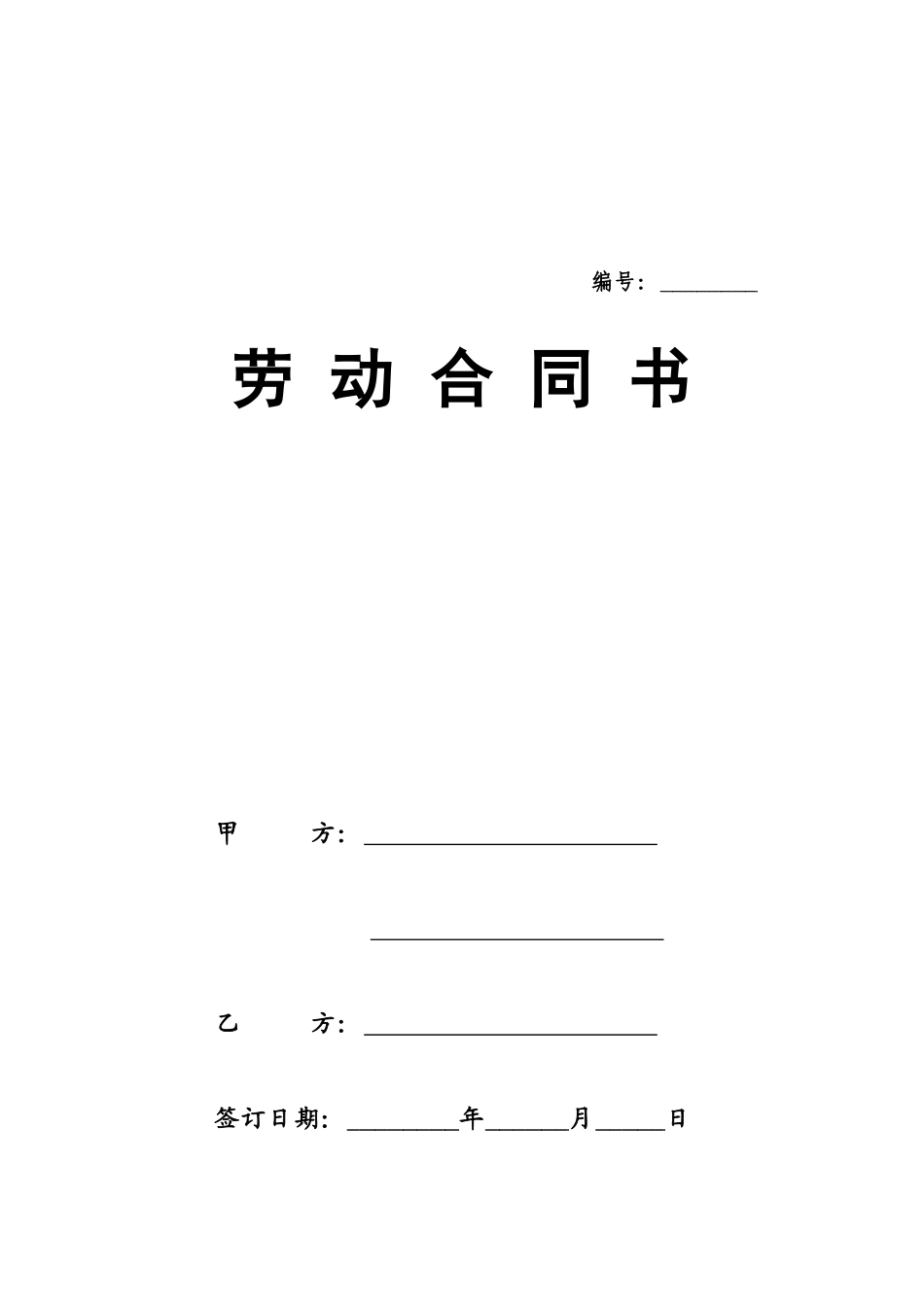 编号：________

劳 动 合 同 书

甲　　方：________________________

________________________

乙　　方：________________________

签订日期：________年______月_____日